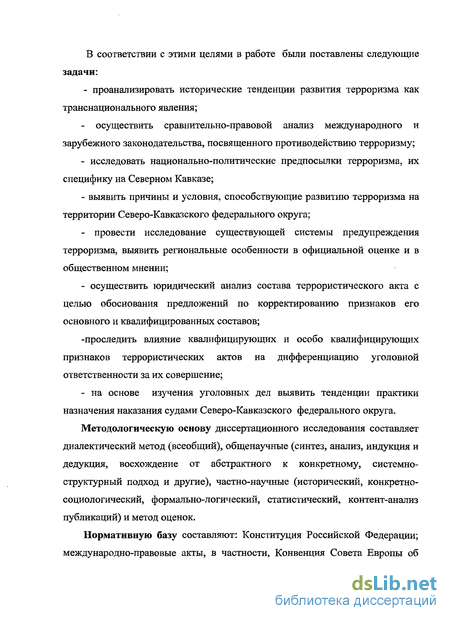 В соответствии с этими целями в работе были поставлены следующие **задачи**:

- проанализировать исторические тенденции развития терроризма как транснационального явления;

- осуществить сравнительно-правовой анализ международного и зарубежного законодательства, посвященного противодействию терроризму;

- исследовать национально-политические предпосылки терроризма, их специфику на Северном Кавказе;

- выявить причины и условия, способствующие развитию терроризма на территории Северо-Кавказского федерального округа;

- провести исследование существующей системы предупреждения терроризма, выявить региональные особенности в официальной оценке и в общественном мнении;

- осуществить юридический анализ состава террористического акта с целью обоснования предложений по корректированию признаков его основного и квалифицированных составов;

-проследить влияние квалифицирующих и особо квалифицирующих признаков террористических актов на дифференциацию уголовной ответственности за их совершение;

- на основе изучения уголовных дел выявить тенденции практики назначения наказания судами Северо-Кавказского федерального округа.

**Методологическую основу** диссертационного исследования составляет диалектический метод (всеобщий), общенаучные (синтез, анализ, индукция и дедукция, восхождение от абстрактного к конкретному, системно-структурный подход и другие), частно-научные (исторический, конкретно-социологический, формально-логический, статистический, контент-анализ публикаций) и метод оценок.

**Нормативную базу** составляют: Конституция Российской Федерации; международно-правовые акты, в частности, Конвенция Совета Европы об

dsLib.net
библиотека диссертаций